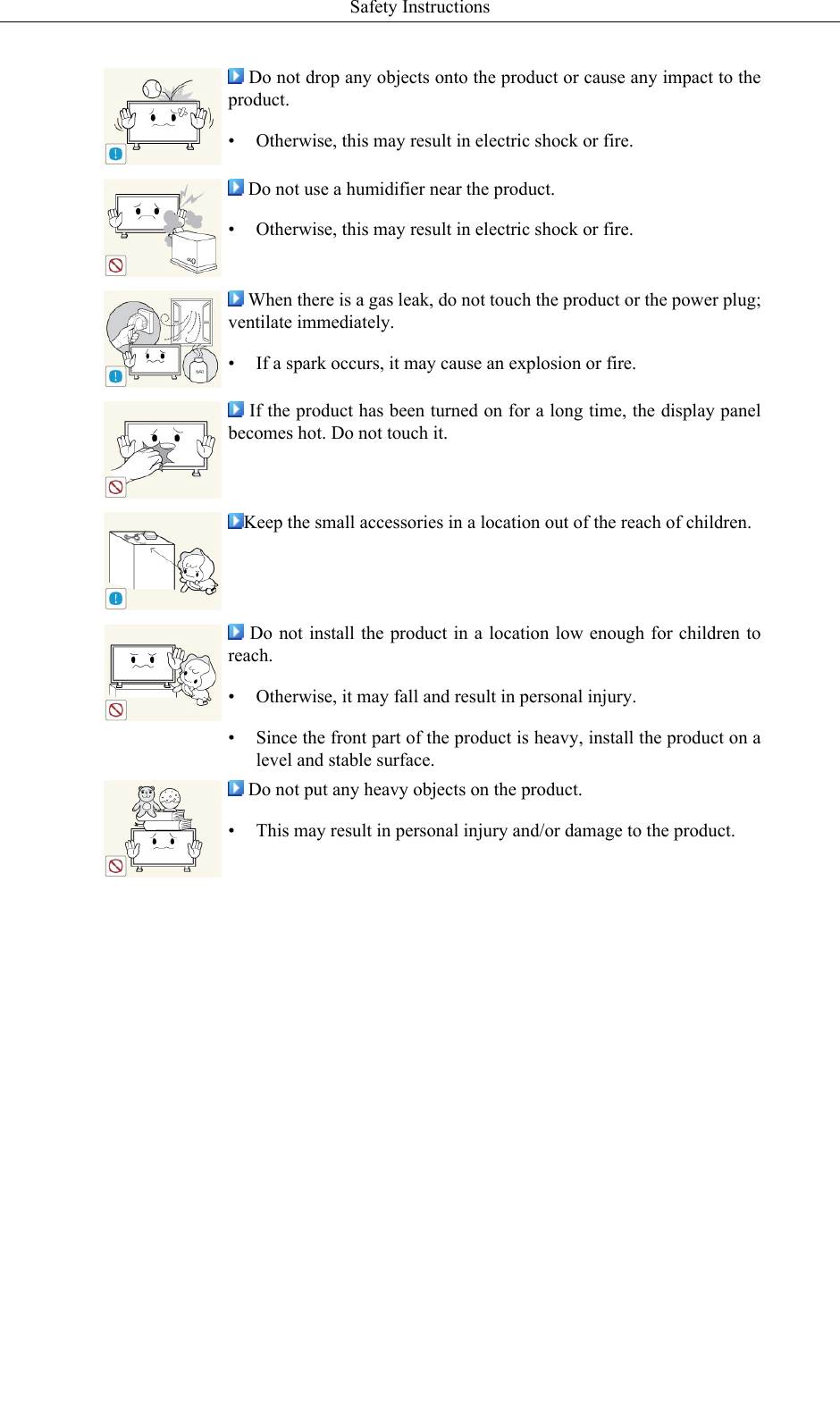 Safety Instructions

Do not drop any objects onto the product or cause any impact to the product.

• Otherwise, this may result in electric shock or fire.

Do not use a humidifier near the product.

• Otherwise, this may result in electric shock or fire.

When there is a gas leak, do not touch the product or the power plug; ventilate immediately.

• If a spark occurs, it may cause an explosion or fire.

If the product has been turned on for a long time, the display panel becomes hot. Do not touch it.

Keep the small accessories in a location out of the reach of children.

Do not install the product in a location low enough for children to reach.

• Otherwise, it may fall and result in personal injury.

• Since the front part of the product is heavy, install the product on a level and stable surface.

Do not put any heavy objects on the product.

• This may result in personal injury and/or damage to the product.